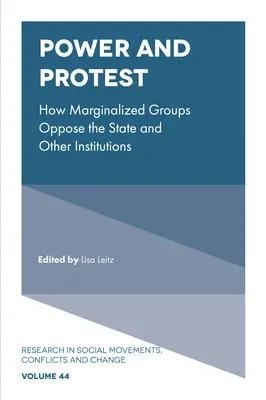 POWER AND PROTEST

How Marginalized Groups Oppose the State and Other Institutions

Edited by Lisa Leitz

RESEARCH IN SOCIAL MOVEMENTS, CONFLICTS AND CHANGE

VOLUME 44